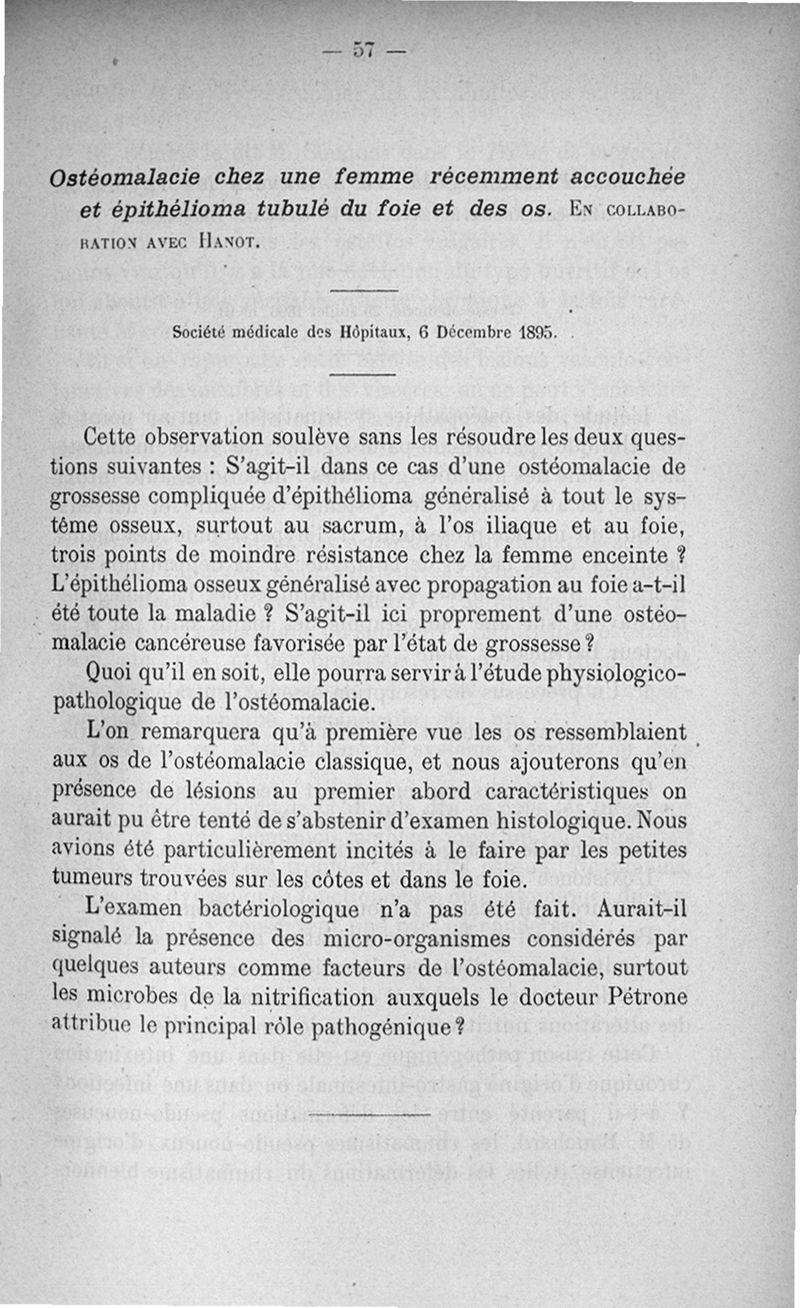 — 57 —

Ostéomalacie chez une femme récemment accouchée et épithélioma tubulé du foie et des os. En collaboration avec Hanot.

Société médicale des Hôpitaux, 6 Décembre 1895.

Cette observation soulève sans les résoudre les deux questions suivantes : S'agit-il dans ce cas d'une ostéomalacie de grossesse compliquée d'épithélioma généralisé à tout le système osseux, surtout au sacrum, à l'os iliaque et au foie, trois points de moindre résistance chez la femme enceinte ? L'épithélioma osseux généralisé avec propagation au foie a-t-il été toute la maladie ? S'agit-il ici proprement d'une ostéomalacie cancéreuse favorisée par l'état de grossesse ?

Quoi qu'il en soit, elle pourra servir à l'étude physiologico-pathologique de l'ostéomalacie.

L'on remarquera qu'à première vue les os ressemblaient aux os de l'ostéomalacie classique, et nous ajouterons qu'en présence de lésions au premier abord caractéristiques on aurait pu être tenté de s'abstenir d'examen histologique. Nous avions été particulièrement incités à le faire par les petites tumeurs trouvées sur les côtes et dans le foie.

L'examen bactériologique n'a pas été fait. Aurait-il signalé la présence des micro-organismes considérés par quelques auteurs comme facteurs de l'ostéomalacie, surtout les microbes de la nitrification auxquels le docteur Pétrone attribue le principal rôle pathogénique ?